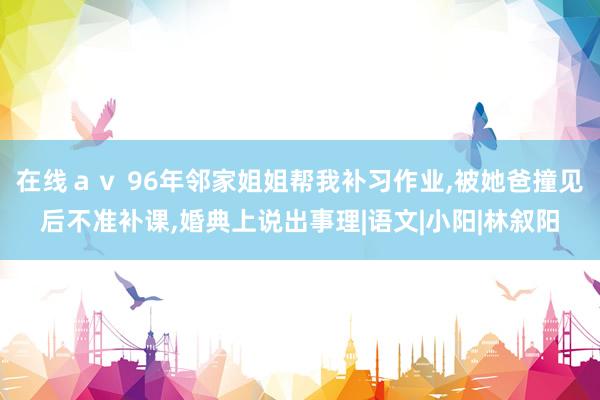 在线ａｖ 96年邻家姐姐帮我补习作业,被她爸撞见后不准补课,婚典上说出事理|语文|小阳|林叙阳